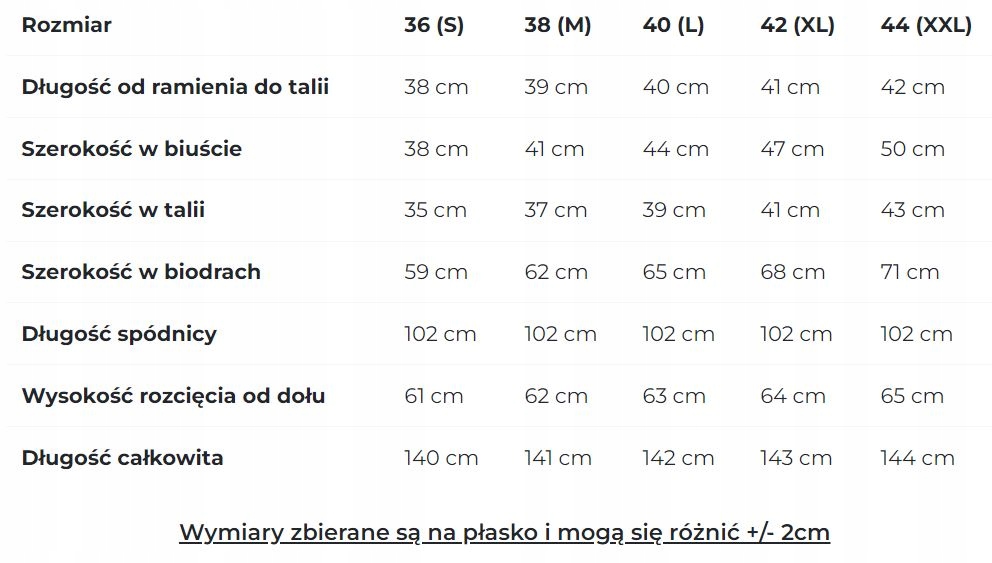 | Rozmiar | 36 (S) | 38 (M) | 40 (L) | 42 (XL) | 44 (XXL) |
|---|---|---|---|---|---|
| Długość od ramienia do talii | 38 cm | 39 cm | 40 cm | 41 cm | 42 cm |
| Szerokość w biuście | 38 cm | 41 cm | 44 cm | 47 cm | 50 cm |
| Szerokość w talii | 35 cm | 37 cm | 39 cm | 41 cm | 43 cm |
| Szerokość w biodrach | 59 cm | 62 cm | 65 cm | 68 cm | 71 cm |
| Długość spódnicy | 102 cm | 102 cm | 102 cm | 102 cm | 102 cm |
| Wysokość rozcięcia od dołu | 61 cm | 62 cm | 63 cm | 64 cm | 65 cm |
| Długość całkowita | 140 cm | 141 cm | 142 cm | 143 cm | 144 cm |

Wymiary zbierane są na płasko i mogą się różnić +/- 2cm